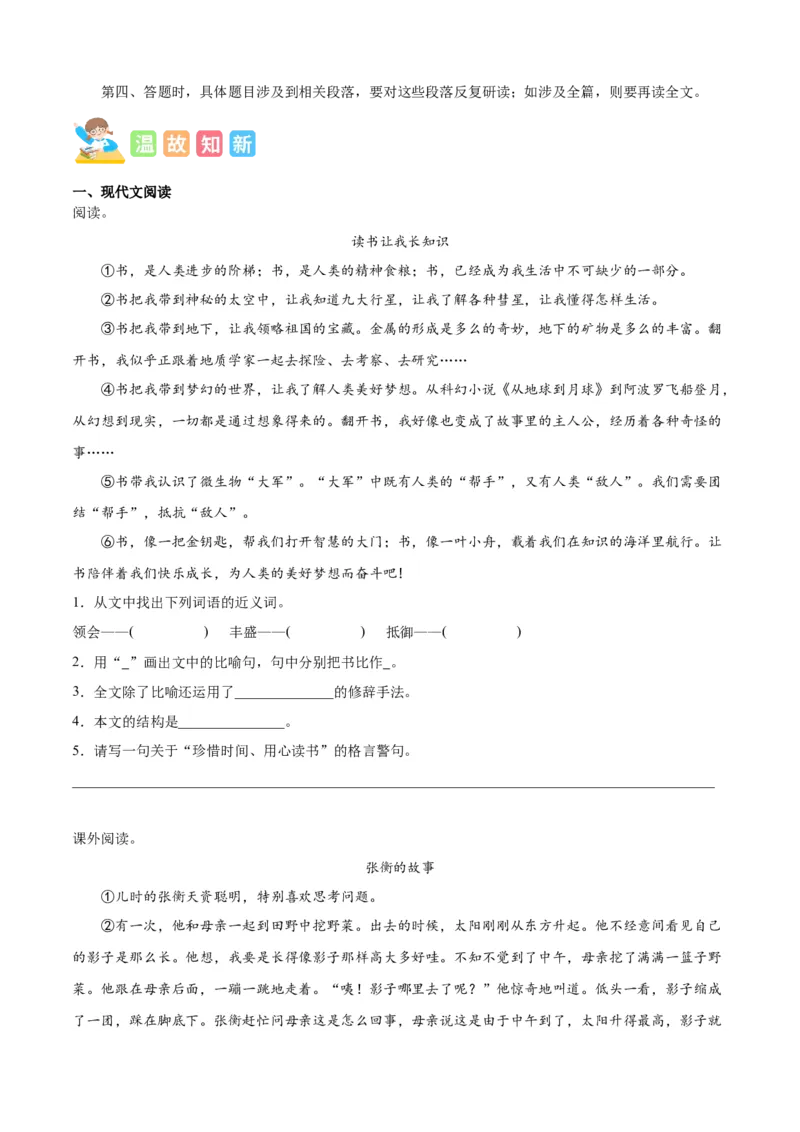 第四、答题时，具体题目涉及到相关段落，要对这些段落反复研读；如涉及全篇，则要再读全文。

温故知新

一、现代文阅读
阅读。

读书让我长知识

①书，是人类进步的阶梯；书，是人类的精神食粮；书，已经成为我生活中不可缺少的一部分。

②书把我带到神秘的太空中，让我知道九大行星，让我了解各种彗星，让我懂得怎样生活。

③书把我带到地下，让我领略祖国的宝藏。金属的形成是多么的奇妙，地下的矿物是多么的丰富。翻开书，我似乎正跟着地质学家一起去探险、去考察、去研究……

④书把我带到梦幻的世界，让我了解人类美好梦想。从科幻小说《从地球到月球》到阿波罗飞船登月，从幻想到现实，一切都是通过想象得来的。翻开书，我好像也变成了故事里的主人公，经历着各种奇怪的事……

⑤书带我认识了微生物“大军”。“大军”中既有人类的“帮手”，又有人类“敌人”。我们需要团结“帮手”，抵抗“敌人”。

⑥书，像一把金钥匙，帮我们打开智慧的大门；书，像一叶小舟，载着我们在知识的海洋里航行。让书陪伴着我们快乐成长，为人类的美好梦想而奋斗吧！

1．从文中找出下列词语的近义词。

领会——(　　　　)　丰盛——(　　　　)　抵御——(　　　　)

2．用“_”画出文中的比喻句，句中分别把书比作_。

3．全文除了比喻还运用了______________的修辞手法。

4．本文的结构是_______________。

5．请写一句关于“珍惜时间、用心读书”的格言警句。

课外阅读。

张衡的故事

①儿时的张衡天资聪明，特别喜欢思考问题。

②有一次，他和母亲一起到田野中挖野菜。出去的时候，太阳刚刚从东方升起。他不经意间看见自己的影子是那么长。他想，我要是长得像影子那样高大多好哇。不知不觉到了中午，母亲挖了满满一篮子野菜。他跟在母亲后面，一蹦一跳地走着。“咦！影子哪里去了呢？”他惊奇地叫道。低头一看，影子缩成了一团，踩在脚底下。张衡赶忙问母亲这是怎么回事，母亲说这是由于中午到了，太阳升得最高，影子就